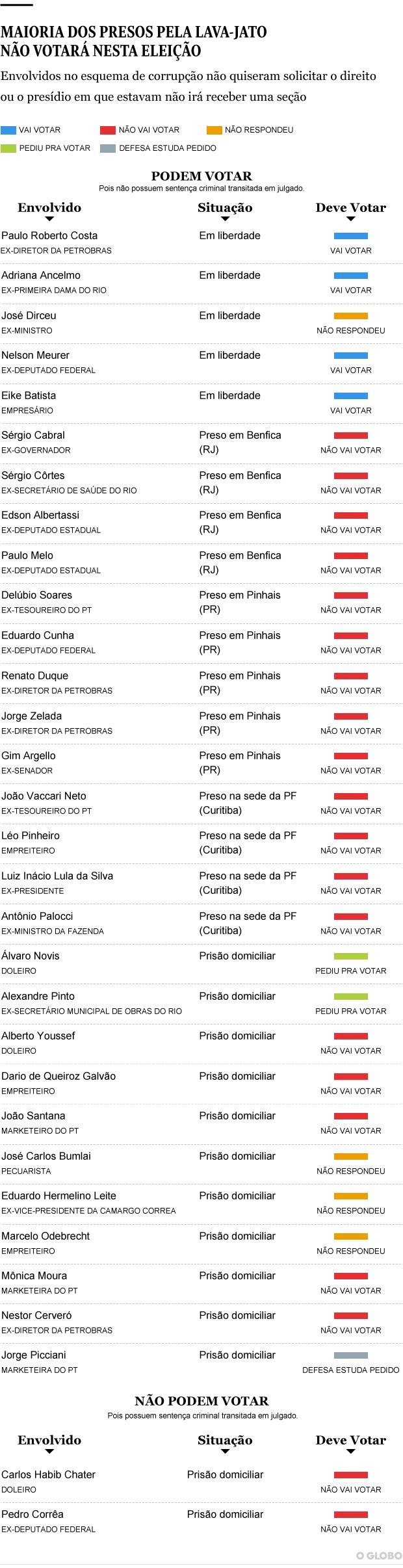 MAIORIA DOS PRESOS PELA LAVA-JATO NÃO VOTARÁ NESTA ELEIÇÃO

Envolvidos no esquema de corrupção não quiseram solicitar o direito ou o presídio em que estavam não irá receber uma seção

VAI VOTAR
NÃO VAI VOTAR
NÃO RESPONDEU
PEDIU PRA VOTAR
DEFESA ESTUDA PEDIDO

PODEM VOTAR
Pois não possuem sentença criminal transitada em julgado.

| Envolvido | Situação | Deve Votar |
|---|---|---|
| Paulo Roberto Costa EX-DIRETOR DA PETROBRAS | Em liberdade | VAI VOTAR |
| Adriana Ancelmo EX-PRIMEIRA DAMA DO RIO | Em liberdade | VAI VOTAR |
| José Dirceu EX-MINISTRO | Em liberdade | NÃO RESPONDEU |
| Nelson Meurer EX-DEPUTADO FEDERAL | Em liberdade | VAI VOTAR |
| Eike Batista EMPRESÁRIO | Em liberdade | VAI VOTAR |
| Sérgio Cabral EX-GOVERNADOR | Preso em Benfica (RJ) | NÃO VAI VOTAR |
| Sérgio Côrtes EX-SECRETÁRIO DE SAÚDE DO RIO | Preso em Benfica (RJ) | NÃO VAI VOTAR |
| Edson Albertassi EX-DEPUTADO ESTADUAL | Preso em Benfica (RJ) | NÃO VAI VOTAR |
| Paulo Melo EX-DEPUTADO ESTADUAL | Preso em Benfica (RJ) | NÃO VAI VOTAR |
| Delúbio Soares EX-TESOUREIRO DO PT | Preso em Pinhais (PR) | NÃO VAI VOTAR |
| Eduardo Cunha EX-DEPUTADO FEDERAL | Preso em Pinhais (PR) | NÃO VAI VOTAR |
| Renato Duque EX-DIRETOR DA PETROBRAS | Preso em Pinhais (PR) | NÃO VAI VOTAR |
| Jorge Zelada EX-DIRETOR DA PETROBRAS | Preso em Pinhais (PR) | NÃO VAI VOTAR |
| Gim Argello EX-SENADOR | Preso em Pinhais (PR) | NÃO VAI VOTAR |
| João Vaccari Neto EX-TESOUREIRO DO PT | Preso na sede da PF (Curitiba) | NÃO VAI VOTAR |
| Léo Pinheiro EMPREITEIRO | Preso na sede da PF (Curitiba) | NÃO VAI VOTAR |
| Luiz Inácio Lula da Silva EX-PRESIDENTE | Preso na sede da PF (Curitiba) | NÃO VAI VOTAR |
| Antônio Palocci EX-MINISTRO DA FAZENDA | Preso na sede da PF (Curitiba) | NÃO VAI VOTAR |
| Álvaro Novis DOLEIRO | Prisão domiciliar | PEDIU PRA VOTAR |
| Alexandre Pinto EX-SECRETÁRIO MUNICIPAL DE OBRAS DO RIO | Prisão domiciliar | PEDIU PRA VOTAR |
| Alberto Youssef DOLEIRO | Prisão domiciliar | NÃO VAI VOTAR |
| Dario de Queiroz Galvão EMPREITEIRO | Prisão domiciliar | NÃO VAI VOTAR |
| João Santana MARKETEIRO DO PT | Prisão domiciliar | NÃO VAI VOTAR |
| José Carlos Bumlai PECUARISTA | Prisão domiciliar | NÃO RESPONDEU |
| Eduardo Hermelino Leite EX-VICE-PRESIDENTE DA CAMARGO CORREA | Prisão domiciliar | NÃO RESPONDEU |
| Marcelo Odebrecht EMPREITEIRO | Prisão domiciliar | NÃO RESPONDEU |
| Mônica Moura MARKETEIRA DO PT | Prisão domiciliar | NÃO VAI VOTAR |
| Nestor Cerveró EX-DIRETOR DA PETROBRAS | Prisão domiciliar | NÃO VAI VOTAR |
| Jorge Picciani MARKETEIRA DO PT | Prisão domiciliar | DEFESA ESTUDA PEDIDO |

NÃO PODEM VOTAR
Pois possuem sentença criminal transitada em julgado.

| Envolvido | Situação | Deve Votar |
|---|---|---|
| Carlos Habib Chater DOLEIRO | Prisão domiciliar | NÃO VAI VOTAR |
| Pedro Corrêa EX-DEPUTADO FEDERAL | Prisão domiciliar | NÃO VAI VOTAR |

O GLOBO